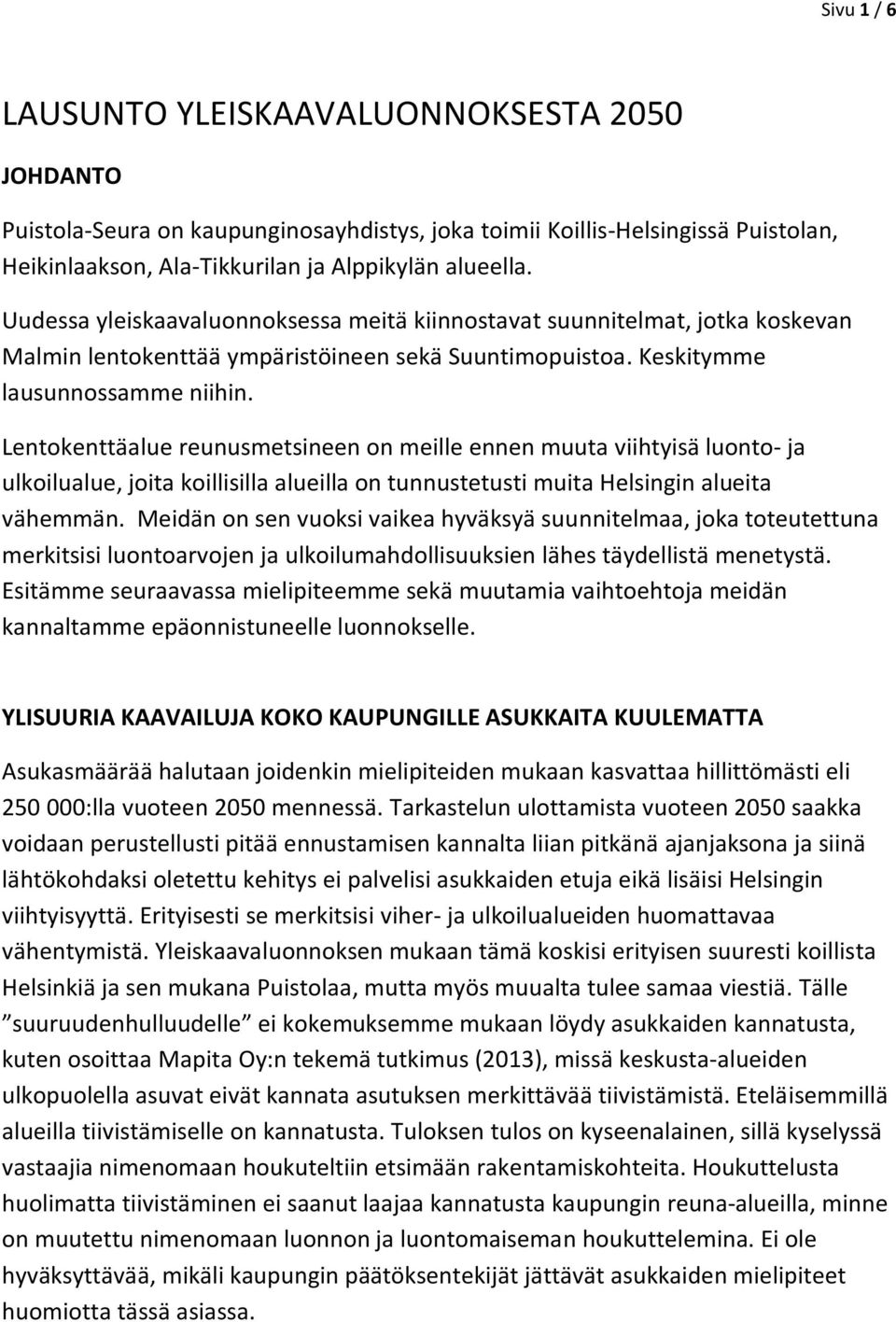 Sivu 1 / 6

LAUSUNTO YLEISKAAVALUONNOKSESTA 2050

JOHDANTO

Puistola-Seura on kaupunginosayhdistys, joka toimii Koillis-Helsingissä Puistolan, Heikinlaakson, Ala-Tikkurilan ja Alppikylän alueella.

Uudessa yleiskaavaluonnoksessa meitä kiinnostavat suunnitelmat, jotka koskevan Malmin lentokenttää ympäristöineen sekä Suuntimopuistoa. Keskitymme lausunnossamme niihin.

Lentokenttäalue reunusmetsineen on meille ennen muuta viihtyisä luonto- ja ulkoilualue, joita koillisilla alueilla on tunnustetusti muita Helsingin alueita vähemmän. Meidän on sen vuoksi vaikea hyväksyä suunnitelmaa, joka toteutettuna merkitsisi luontoarvojen ja ulkoilumahdollisuuksien lähes täydellistä menetystä. Esitämme seuraavassa mielipiteemme sekä muutamia vaihtoehtoja meidän kannaltamme epäonnistuneelle luonnokselle.

YLISUURIA KAAVAILUJA KOKO KAUPUNGILLE ASUKKAITA KUULEMATTA

Asukasmäärää halutaan joidenkin mielipiteiden mukaan kasvattaa hillittömästi eli 250 000:lla vuoteen 2050 mennessä. Tarkastelun ulottamista vuoteen 2050 saakka voidaan perustellusti pitää ennustamisen kannalta liian pitkänä ajanjaksona ja siinä lähtökohdaksi oletettu kehitys ei palvelisi asukkaiden etuja eikä lisäisi Helsingin viihtyisyyttä. Erityisesti se merkitsisi viher- ja ulkoilualueiden huomattavaa vähentymistä. Yleiskaavaluonnoksen mukaan tämä koskisi erityisen suuresti koillista Helsinkiä ja sen mukana Puistolaa, mutta myös muualta tulee samaa viestiä. Tälle ”suuruudenhulluudelle” ei kokemuksemme mukaan löydy asukkaiden kannatusta, kuten osoittaa Mapita Oy:n tekemä tutkimus (2013), missä keskusta-alueiden ulkopuolella asuvat eivät kannata asutuksen merkittävää tiivistämistä. Eteläisemmillä alueilla tiivistämiselle on kannatusta. Tuloksen tulos on kyseenalainen, sillä kyselyssä vastaajia nimenomaan houkuteltiin etsimään rakentamiskohteita. Houkuttelusta huolimatta tiivistäminen ei saanut laajaa kannatusta kaupungin reuna-alueilla, minne on muutettu nimenomaan luonnon ja luontomaiseman houkuttelemina. Ei ole hyväksyttävää, mikäli kaupungin päätöksentekijät jättävät asukkaiden mielipiteet huomiotta tässä asiassa.